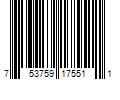 7 53759 17551 1